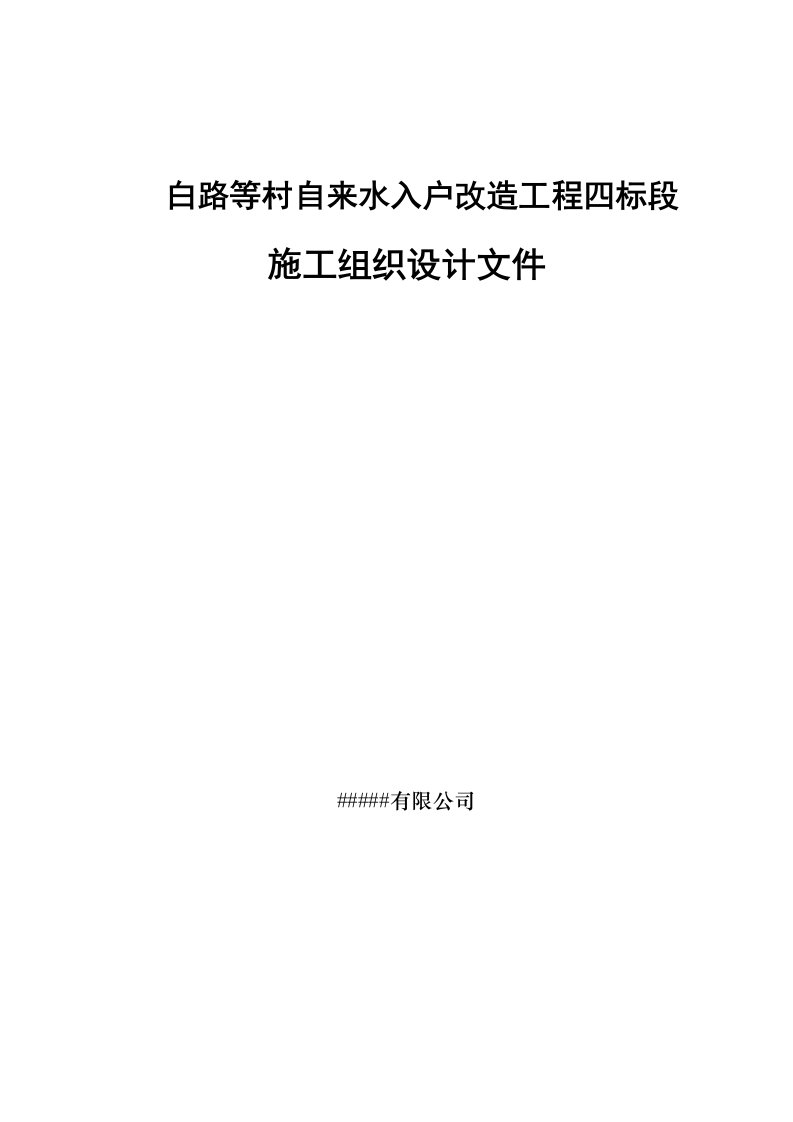 白路等村自来水入户改造工程四标段

施工组织设计文件

#####有限公司